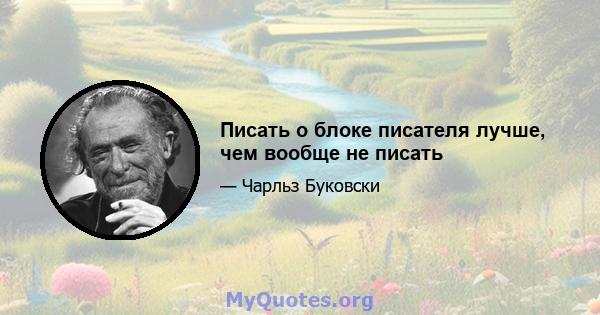 Писать о блоке писателя лучше, чем вообще не писать

— Чарльз Буковски

MyQuotes.org